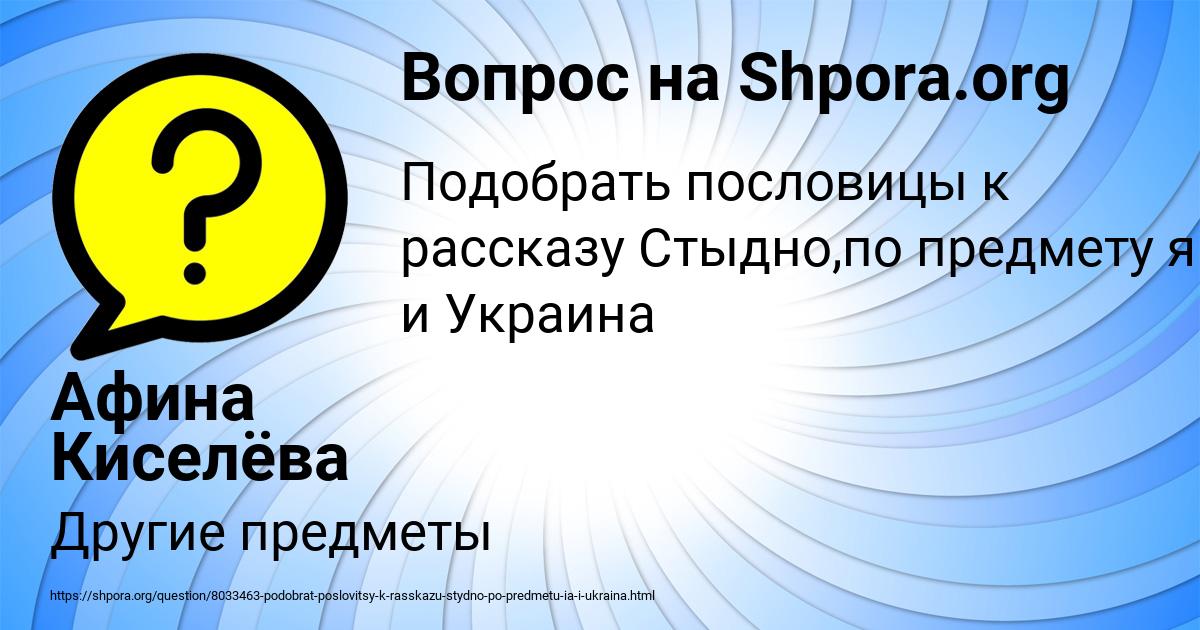 Вопрос на Shpora.org

Подобрать пословицы к рассказу Стыдно,по предмету я и Украина

Афина Киселёва

Другие предметы

https://shpora.org/question/8033463-podobrat-poslovitsy-k-rasskazu-stydno-po-predmetu-ia-i-ukraina.html